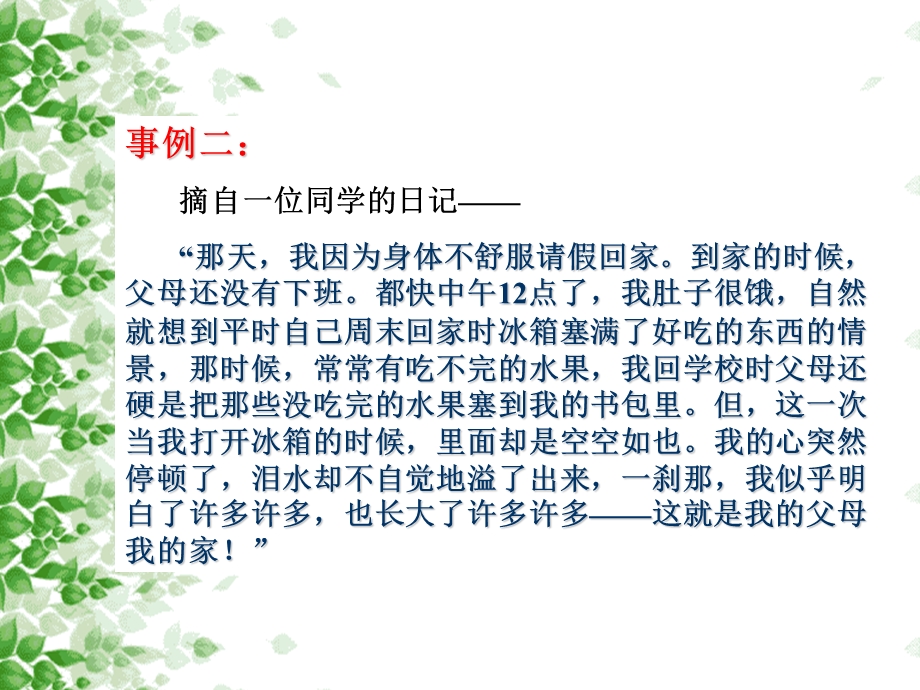 事例二：

摘自一位同学的日记——

“那天，我因为身体不舒服请假回家。到家的时候，父母还没有下班。都快中午12点了，我肚子很饿，自然就想到平时自己周末回家时冰箱塞满了好吃的东西的情景，那时候，常常有吃不完的水果，我回学校时父母还硬是把那些没吃完的水果塞到我的书包里。但，这一次当我打开冰箱的时候，里面却是空空如也。我的心突然停顿了，泪水却不自觉地溢了出来，一刹那，我似乎明白了许多许多，也长大了许多许多——这就是我的父母我的家！”